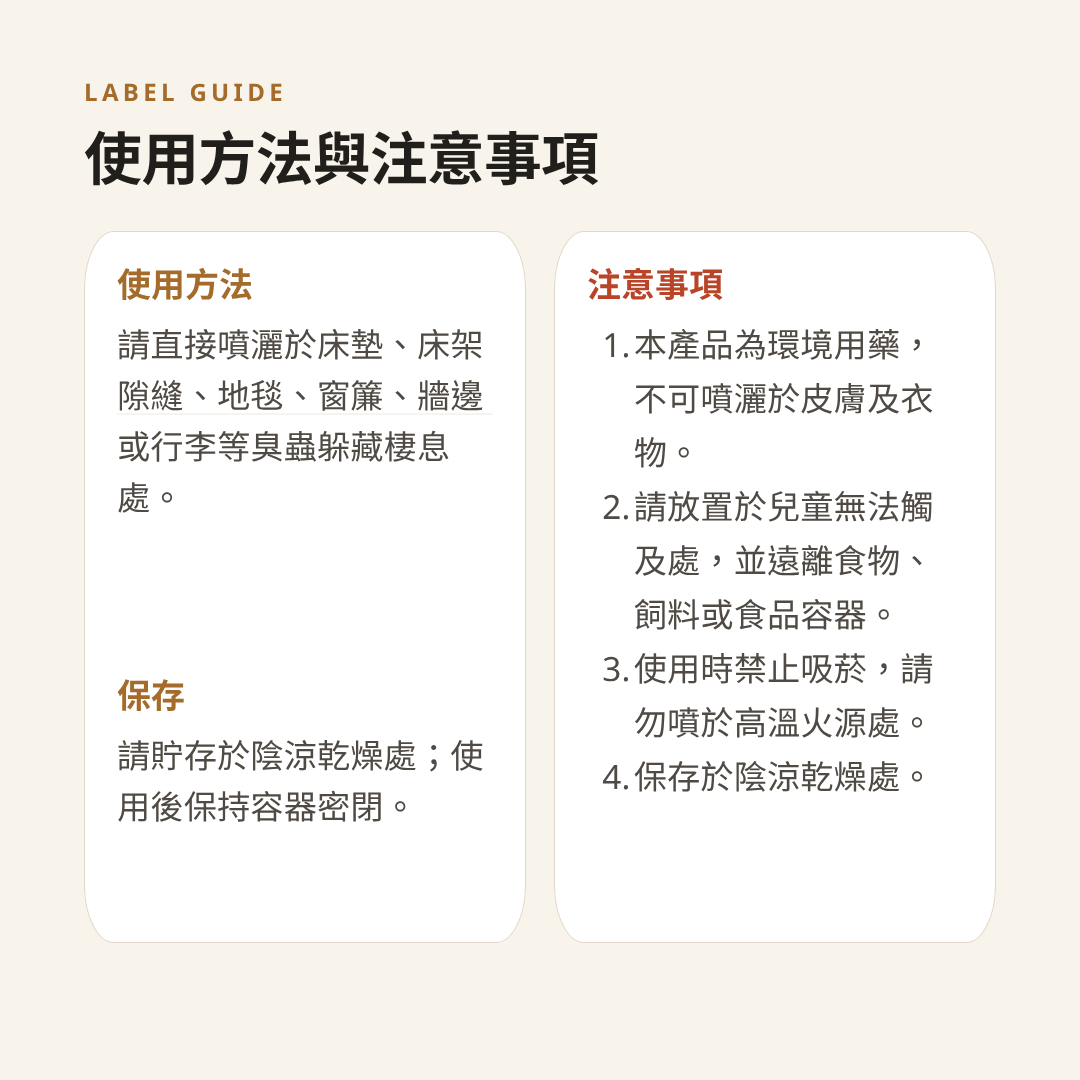 LABEL GUIDE

使用方法與注意事項

使用方法

請直接噴灑於床墊、床架隙縫、地毯、窗簾、牆邊或行李等臭蟲躲藏棲息處。

保存

請貯存於陰涼乾燥處；使用後保持容器密閉。

注意事項

1. 本產品為環境用藥，不可噴灑於皮膚及衣物。
2. 請放置於兒童無法觸及處，並遠離食物、飼料或食品容器。
3. 使用時禁止吸菸，請勿噴於高溫火源處。
4. 保存於陰涼乾燥處。